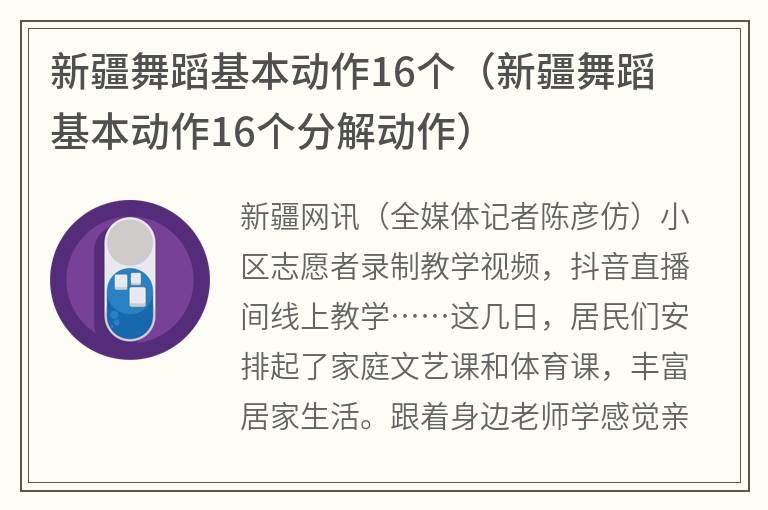 新疆舞蹈基本动作16个（新疆舞蹈基本动作16个分解动作）

新疆网讯（全媒体记者陈彦仿）小区志愿者录制教学视频，抖音直播间线上教学……这几日，居民们安排起了家庭文艺课和体育课，丰富居家生活。跟着身边老师学感觉亲